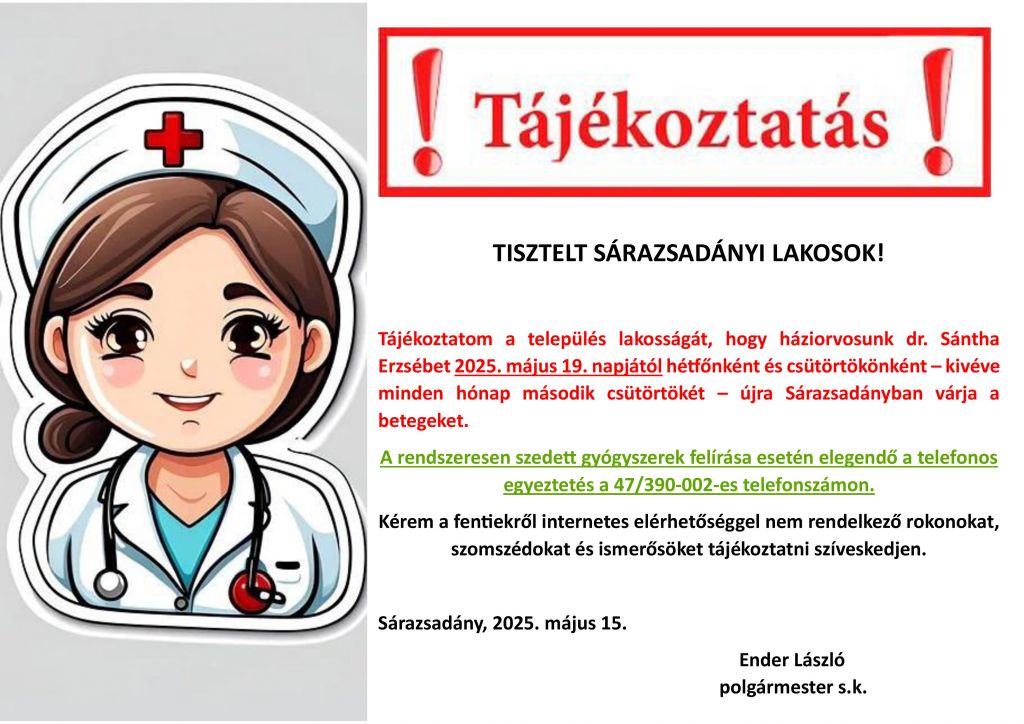 ! Tájékoztatás !

TISZTELT SÁRAZSADÁNYI LAKOSOK!

Tájékoztatom a település lakosságát, hogy háziorvosunk dr. Sántha Erzsébet 2025. május 19. napjától hétfőnként és csütörtökönként – kivéve minden hónap második csütörtökét – újra Sárazsadányban várja a betegeket.

A rendszeresen szedett gyógyszerek felírása esetén elegendő a telefonos egyeztetés a 47/390-002-es telefonszámon.

Kérem a fentiekről internetes elérhetőséggel nem rendelkező rokonokat, szomszédokat és ismerősöket tájékoztatni szíveskedjen.

Sárazsadány, 2025. május 15.

Ender László
polgármester s.k.